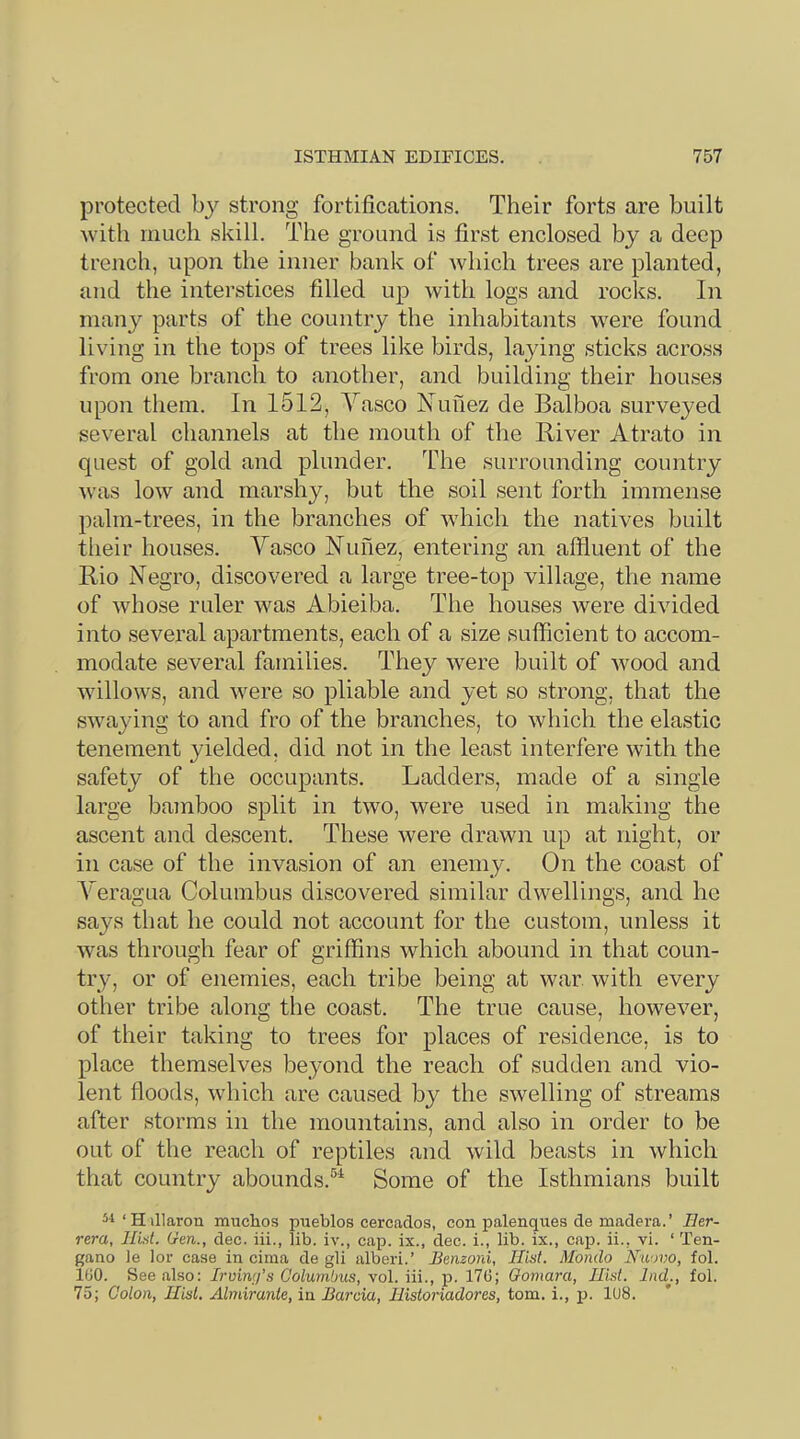 ISTHMIAN EDIFICES. 757

protected by strong fortifications. Their forts are built with much skill. The ground is first enclosed by a deep trench, upon the inner bank of which trees are planted, and the interstices filled up with logs and rocks. In many parts of the country the inhabitants were found living in the tops of trees like birds, laying sticks across from one branch to another, and building their houses upon them. In 1512, Vasco Nuñez de Balboa surveyed several channels at the mouth of the River Atrato in quest of gold and plunder. The surrounding country was low and marshy, but the soil sent forth immense palm-trees, in the branches of which the natives built their houses. Vasco Nuñez, entering an affluent of the Rio Negro, discovered a large tree-top village, the name of whose ruler was Abieiba. The houses were divided into several apartments, each of a size sufficient to accommodate several families. They were built of wood and willows, and were so pliable and yet so strong, that the swaying to and fro of the branches, to which the elastic tenement yielded, did not in the least interfere with the safety of the occupants. Ladders, made of a single large bamboo split in two, were used in making the ascent and descent. These were drawn up at night, or in case of the invasion of an enemy. On the coast of Veragua Columbus discovered similar dwellings, and he says that he could not account for the custom, unless it was through fear of griffins which abound in that country, or of enemies, each tribe being at war with every other tribe along the coast. The true cause, however, of their taking to trees for places of residence, is to place themselves beyond the reach of sudden and violent floods, which are caused by the swelling of streams after storms in the mountains, and also in order to be out of the reach of reptiles and wild beasts in which that country abounds.$^{54}$ Some of the Isthmians built

$^{54}$ 'Hallaron muchos pueblos cercados, con palenques de madera.' Herrera, Hist. Gen., dec. iii., lib. iv., cap. ix., dec. i., lib. ix., cap. ii., vi. 'Tengano le lor case in cima de gli alberi.' Benzoni, Hist. Mondo Nuovo, fol. 160. See also: Irving's Columbus, vol. iii., p. 176; Gomara, Hist. Ind., fol. 75; Colon, Hist. Almirante, in Barcia, Historiadores, tom. i., p. 108.